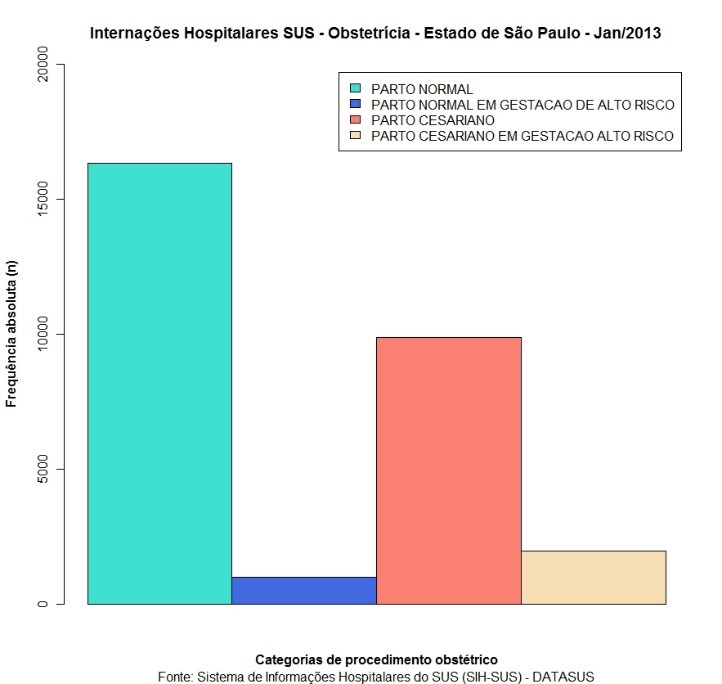 Internações Hospitalares SUS - Obstetrícia - Estado de São Paulo - Jan/2013

PARTO NORMAL
PARTO NORMAL EM GESTACAO DE ALTO RISCO
PARTO CESARIANO
PARTO CESARIANO EM GESTACAO ALTO RISCO

Frequência absoluta (n)

20000
15000
10000
5000
0

Categorias de procedimento obstétrico
Fonte: Sistema de Informações Hospitalares do SUS (SIH-SUS) - DATASUS